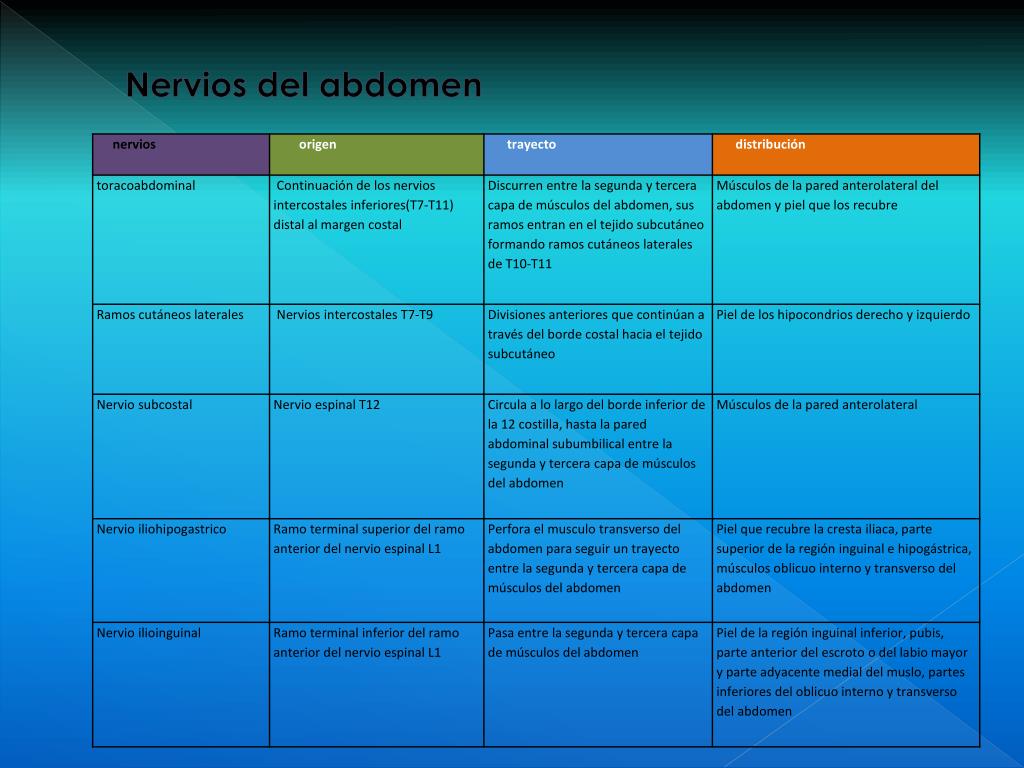 Nervios del abdomen

| nervios | origen | trayecto | distribución |
|---|---|---|---|
| toracoabdominal | Continuación de los nervios intercostales inferiores(T7-T11) distal al margen costal | Discurren entre la segunda y tercera capa de músculos del abdomen, sus ramos entran en el tejido subcutáneo formando ramos cutáneos laterales de T10-T11 | Músculos de la pared anterolateral del abdomen y piel que los recubre |
| Ramos cutáneos laterales | Nervios intercostales T7-T9 | Divisiones anteriores que continúan a través del borde costal hacia el tejido subcutáneo | Piel de los hipocondrios derecho y izquierdo |
| Nervio subcostal | Nervio espinal T12 | Circula a lo largo del borde inferior de la 12 costilla, hasta la pared abdominal subumbilical entre la segunda y tercera capa de músculos del abdomen | Músculos de la pared anterolateral |
| Nervio iliohipogastrico | Ramo terminal superior del ramo anterior del nervio espinal L1 | Perfora el musculo transverso del abdomen para seguir un trayecto entre la segunda y tercera capa de músculos del abdomen | Piel que recubre la cresta iliaca, parte superior de la región inguinal e hipogástrica, músculos oblicuo interno y transverso del abdomen |
| Nervio ilioinguinal | Ramo terminal inferior del ramo anterior del nervio espinal L1 | Pasa entre la segunda y tercera capa de músculos del abdomen | Piel de la región inguinal inferior, pubis, parte anterior del escroto o del labio mayor y parte adyacente medial del muslo, partes inferiores del oblicuo interno y transverso del abdomen |